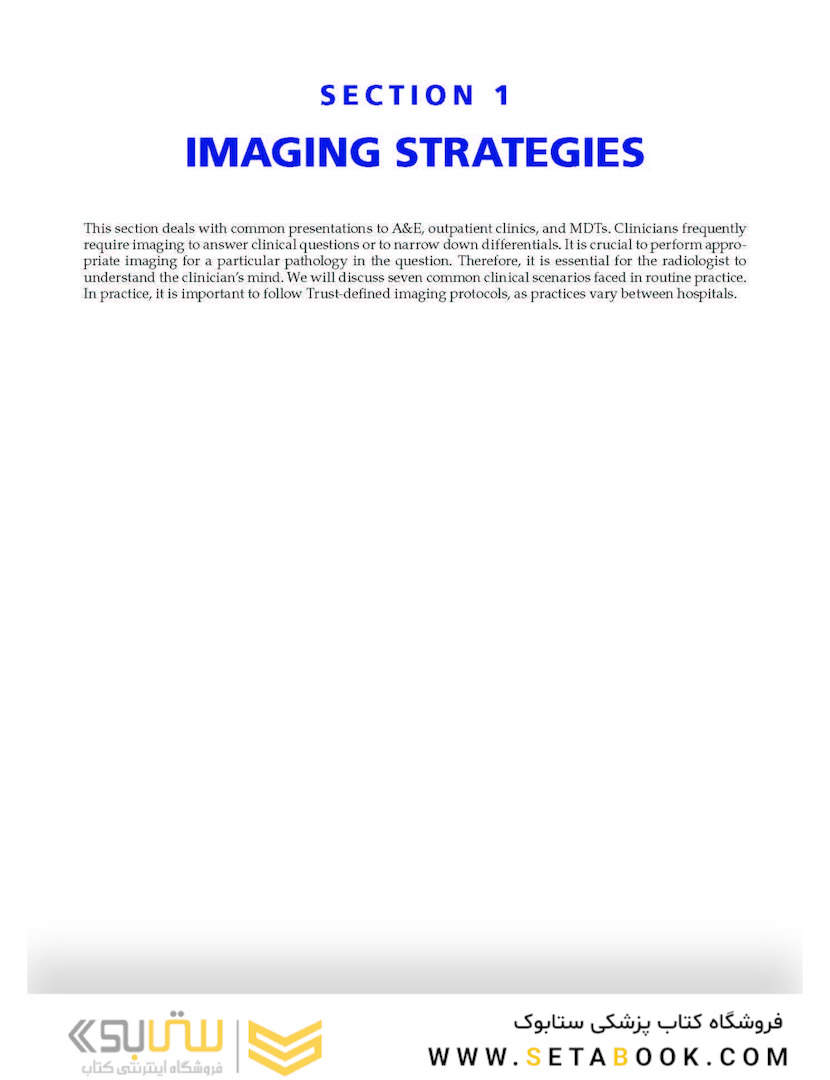 SECTION 1

IMAGING STRATEGIES

This section deals with common presentations to A&E, outpatient clinics, and MDTs. Clinicians frequently require imaging to answer clinical questions or to narrow down differentials. It is crucial to perform appropriate imaging for a particular pathology in the question. Therefore, it is essential for the radiologist to understand the clinician's mind. We will discuss seven common clinical scenarios faced in routine practice. In practice, it is important to follow Trust-defined imaging protocols, as practices vary between hospitals.

ستابوک
فروشگاه اینترنتی کتاب

فروشگاه کتاب پزشکی ستابوک
WWW.SETABOOK.COM